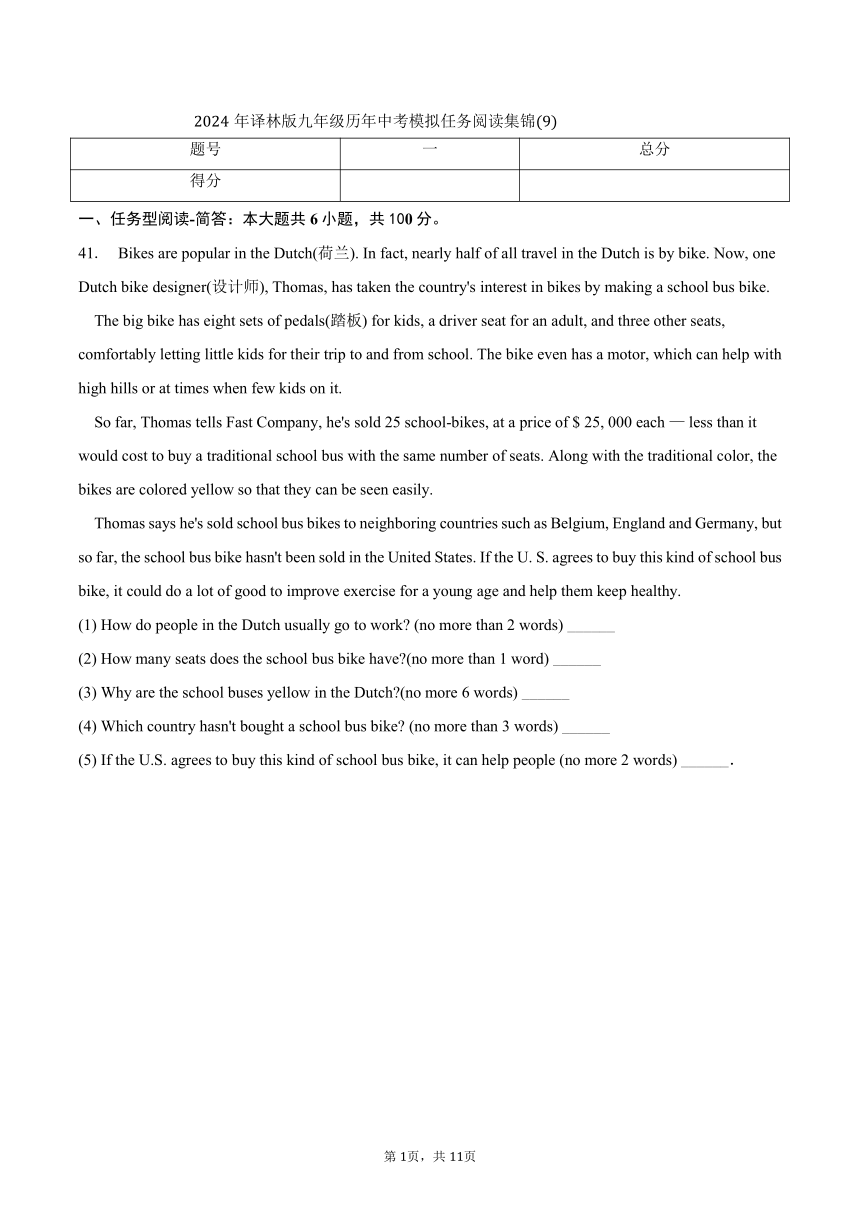 2024 年译林版九年级历年中考模拟任务阅读集锦(9)

| 题号 | 一 | 总分 |
|---|---|---|
| 得分 | | |

一、任务型阅读-简答：本大题共 6 小题，共 100 分。

41. Bikes are popular in the Dutch(荷兰). In fact, nearly half of all travel in the Dutch is by bike. Now, one Dutch bike designer(设计师), Thomas, has taken the country's interest in bikes by making a school bus bike.

The big bike has eight sets of pedals(踏板) for kids, a driver seat for an adult, and three other seats, comfortably letting little kids for their trip to and from school. The bike even has a motor, which can help with high hills or at times when few kids on it.

So far, Thomas tells Fast Company, he's sold 25 school-bikes, at a price of $ 25, 000 each — less than it would cost to buy a traditional school bus with the same number of seats. Along with the traditional color, the bikes are colored yellow so that they can be seen easily.

Thomas says he's sold school bus bikes to neighboring countries such as Belgium, England and Germany, but so far, the school bus bike hasn't been sold in the United States. If the U. S. agrees to buy this kind of school bus bike, it could do a lot of good to improve exercise for a young age and help them keep healthy.

(1) How do people in the Dutch usually go to work? (no more than 2 words) ______

(2) How many seats does the school bus bike have?(no more than 1 word) ______

(3) Why are the school buses yellow in the Dutch?(no more 6 words) ______

(4) Which country hasn't bought a school bus bike? (no more than 3 words) ______

(5) If the U.S. agrees to buy this kind of school bus bike, it can help people (no more 2 words) ______.

第 1页，共 11页